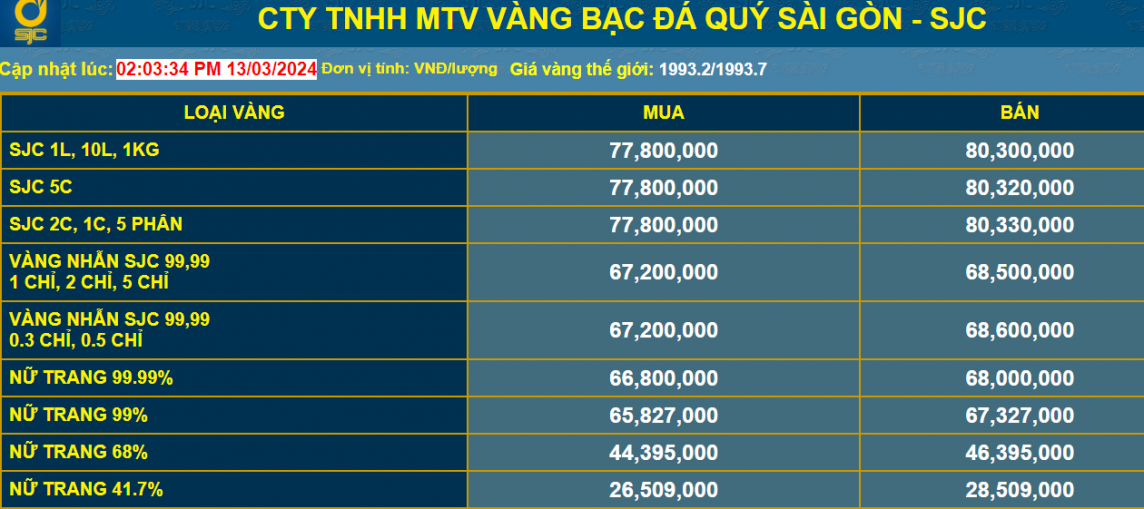 SJC

CTY TNHH MTV VÀNG BẠC ĐÁ QUÝ SÀI GÒN - SJC

Cập nhật lúc: 02:03:34 PM 13/03/2024 Đơn vị tính: VNĐ/lượng Giá vàng thế giới: 1993.2/1993.7

| LOẠI VÀNG | MUA | BÁN |
|---|---|---|
| SJC 1L, 10L, 1KG | 77,800,000 | 80,300,000 |
| SJC 5C | 77,800,000 | 80,320,000 |
| SJC 2C, 1C, 5 PHÂN | 77,800,000 | 80,330,000 |
| VÀNG NHẪN SJC 99,99 1 CHỈ, 2 CHỈ, 5 CHỈ | 67,200,000 | 68,500,000 |
| VÀNG NHẪN SJC 99,99 0.3 CHỈ, 0.5 CHỈ | 67,200,000 | 68,600,000 |
| NỮ TRANG 99.99% | 66,800,000 | 68,000,000 |
| NỮ TRANG 99% | 65,827,000 | 67,327,000 |
| NỮ TRANG 68% | 44,395,000 | 46,395,000 |
| NỮ TRANG 41.7% | 26,509,000 | 28,509,000 |